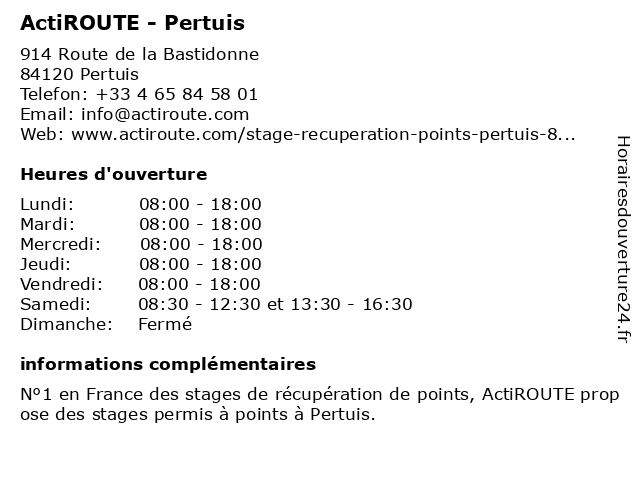 ActiROUTE - Pertuis

914 Route de la Bastidonne
84120 Pertuis
Telefon: +33 4 65 84 58 01
Email: info@actiroute.com
Web: www.actiroute.com/stage-recuperation-points-pertuis-8...

Heures d'ouverture

| | |
|---|---|
| Lundi: | 08:00 - 18:00 |
| Mardi: | 08:00 - 18:00 |
| Mercredi: | 08:00 - 18:00 |
| Jeudi: | 08:00 - 18:00 |
| Vendredi: | 08:00 - 18:00 |
| Samedi: | 08:30 - 12:30 et 13:30 - 16:30 |
| Dimanche: | Fermé |

informations complémentaires

N°1 en France des stages de récupération de points, ActiROUTE propose des stages permis à points à Pertuis.

Horairesdouverture24.fr